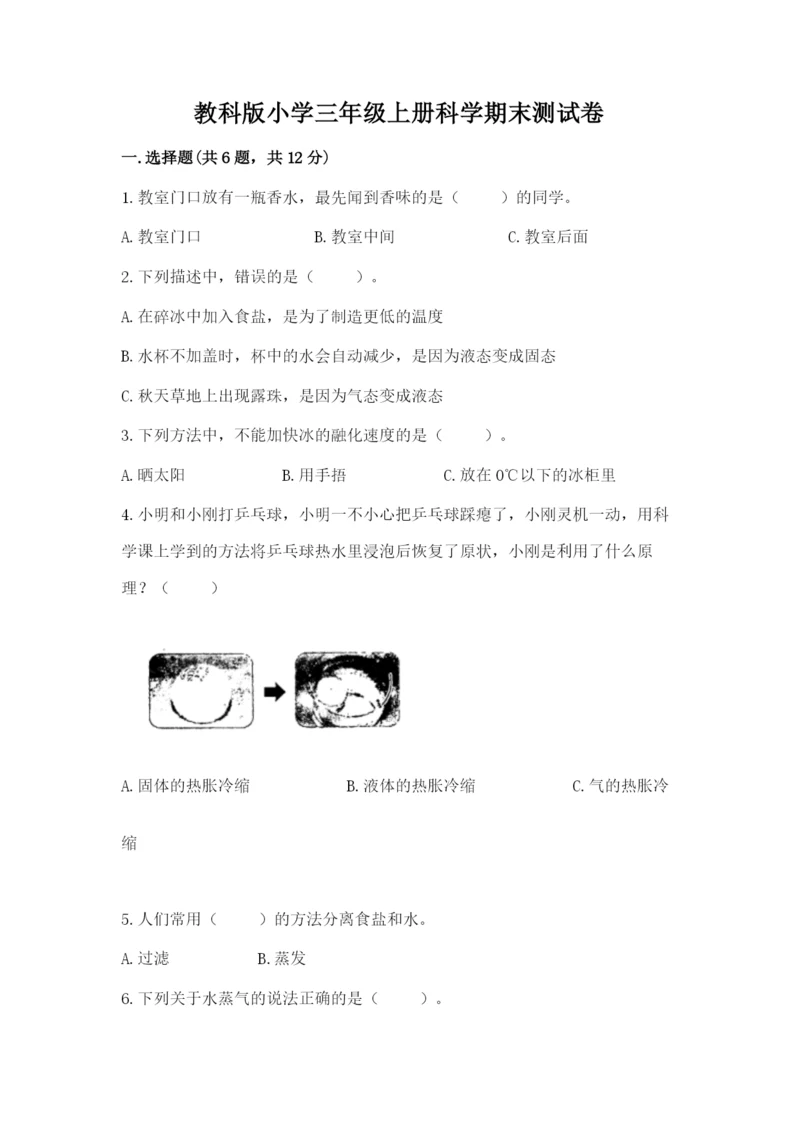 教科版小学三年级上册科学期末测试卷

一.选择题(共6题，共12分)

1.教室门口放有一瓶香水，最先闻到香味的是（　　）的同学。

A.教室门口　　B.教室中间　　C.教室后面

2.下列描述中，错误的是（　　）。

A.在碎冰中加入食盐，是为了制造更低的温度

B.水杯不加盖时，杯中的水会自动减少，是因为液态变成固态

C.秋天草地上出现露珠，是因为气态变成液态

3.下列方法中，不能加快冰的融化速度的是（　　）。

A.晒太阳　　B.用手捂　　C.放在0℃以下的冰柜里

4.小明和小刚打乒乓球，小明一不小心把乒乓球踩瘪了，小刚灵机一动，用科学课上学到的方法将乒乓球热水里浸泡后恢复了原状，小刚是利用了什么原理？（　　）

A.固体的热胀冷缩　　B.液体的热胀冷缩　　C.气的热胀冷缩

5.人们常用（　　）的方法分离食盐和水。

A.过滤　　B.蒸发

6.下列关于水蒸气的说法正确的是（　　）。